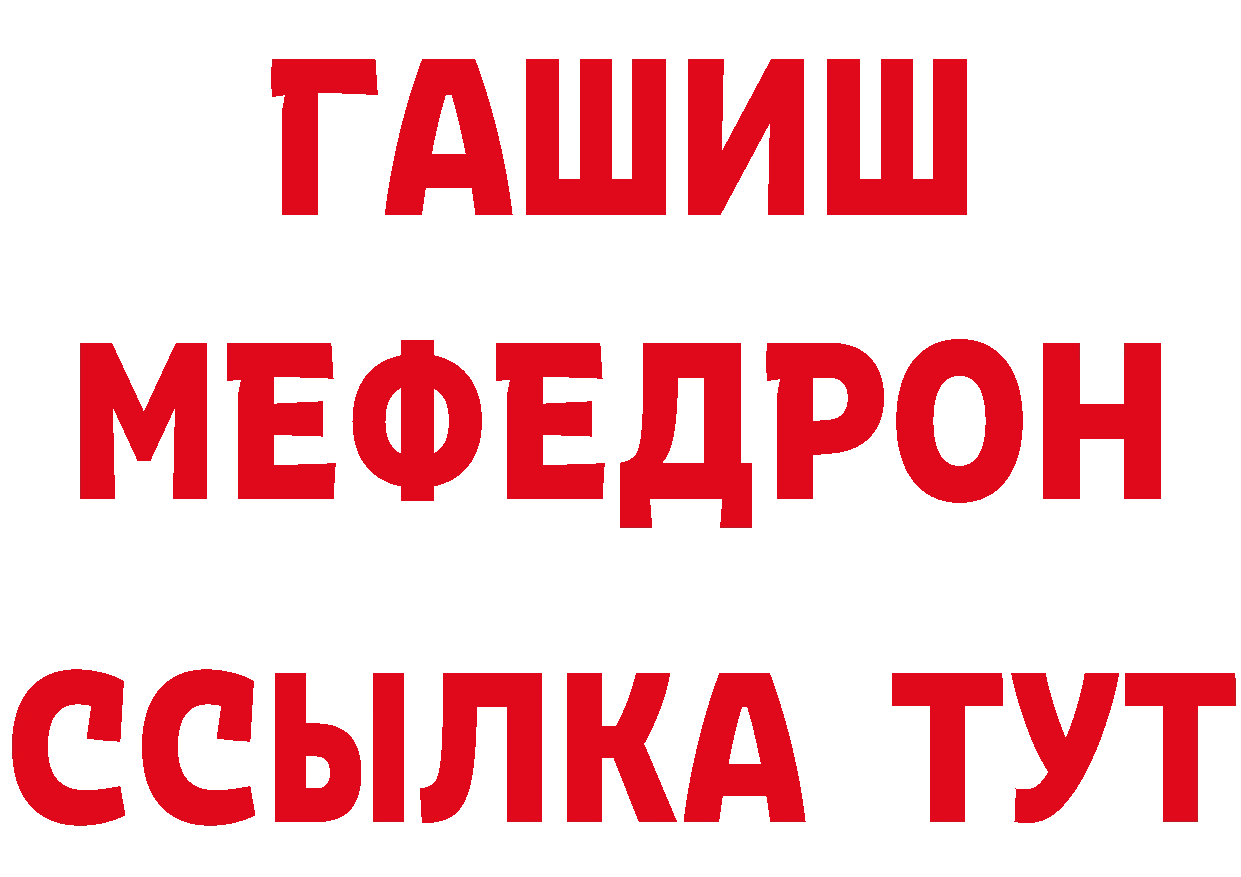 ГАШИШ
МЕФЕДРОН
ССЫЛКА ТУТ